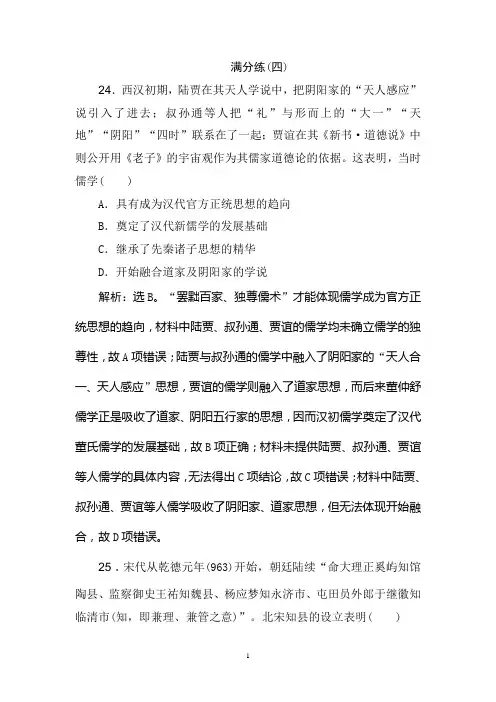 满分练(四)

24．西汉初期，陆贾在其天人学说中，把阴阳家的“天人感应”说引入了进去；叔孙通等人把“礼”与形而上的“大一”“天地”“阴阳”“四时”联系在了一起；贾谊在其《新书·道德说》中则公开用《老子》的宇宙观作为其儒家道德论的依据。这表明，当时儒学(　　)

A．具有成为汉代官方正统思想的趋向

B．奠定了汉代新儒学的发展基础

C．继承了先秦诸子思想的精华

D．开始融合道家及阴阳家的学说

解析：选B。“罢黜百家、独尊儒术”才能体现儒学成为官方正统思想的趋向，材料中陆贾、叔孙通、贾谊的儒学均未确立儒学的独尊性，故A项错误；陆贾与叔孙通的儒学中融入了阴阳家的“天人合一、天人感应”思想，贾谊的儒学则融入了道家思想，而后来董仲舒儒学正是吸收了道家、阴阳五行家的思想，因而汉初儒学奠定了汉代董氏儒学的发展基础，故B项正确；材料未提供陆贾、叔孙通、贾谊等人儒学的具体内容，无法得出C项结论，故C项错误；材料中陆贾、叔孙通、贾谊等人儒学吸收了阴阳家、道家思想，但无法体现开始融合，故D项错误。

25．宋代从乾德元年(963)开始，朝廷陆续“命大理正奚屿知馆陶县、监察御史王祐知魏县、杨应梦知永济市、屯田员外郎于继徽知临清市(知，即兼理、兼管之意)”。北宋知县的设立表明(　　)

1